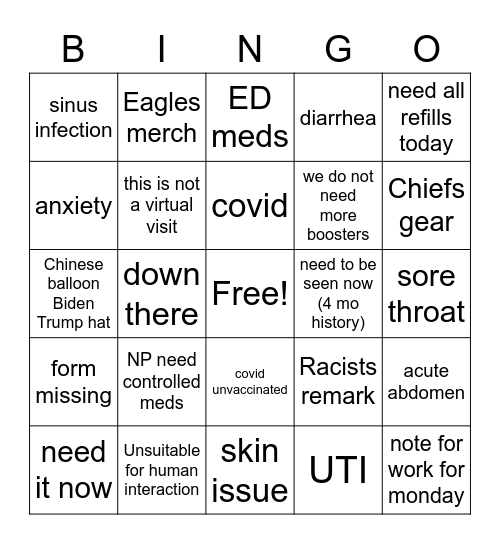 | B | I | N | G | O |
|---|---|---|---|---|
| sinus infection | Eagles merch | ED meds | diarrhea | need all refills today |
| anxiety | this is not a virtual visit | covid | we do not need more boosters | Chiefs gear |
| Chinese balloon Biden Trump hat | down there | Free! | need to be seen now (4 mo history) | sore throat |
| form missing | NP need controlled meds | covid unvaccinated | Racists remark | acute abdomen |
| need it now | Unsuitable for human interaction | skin issue | UTI | note for work for monday |